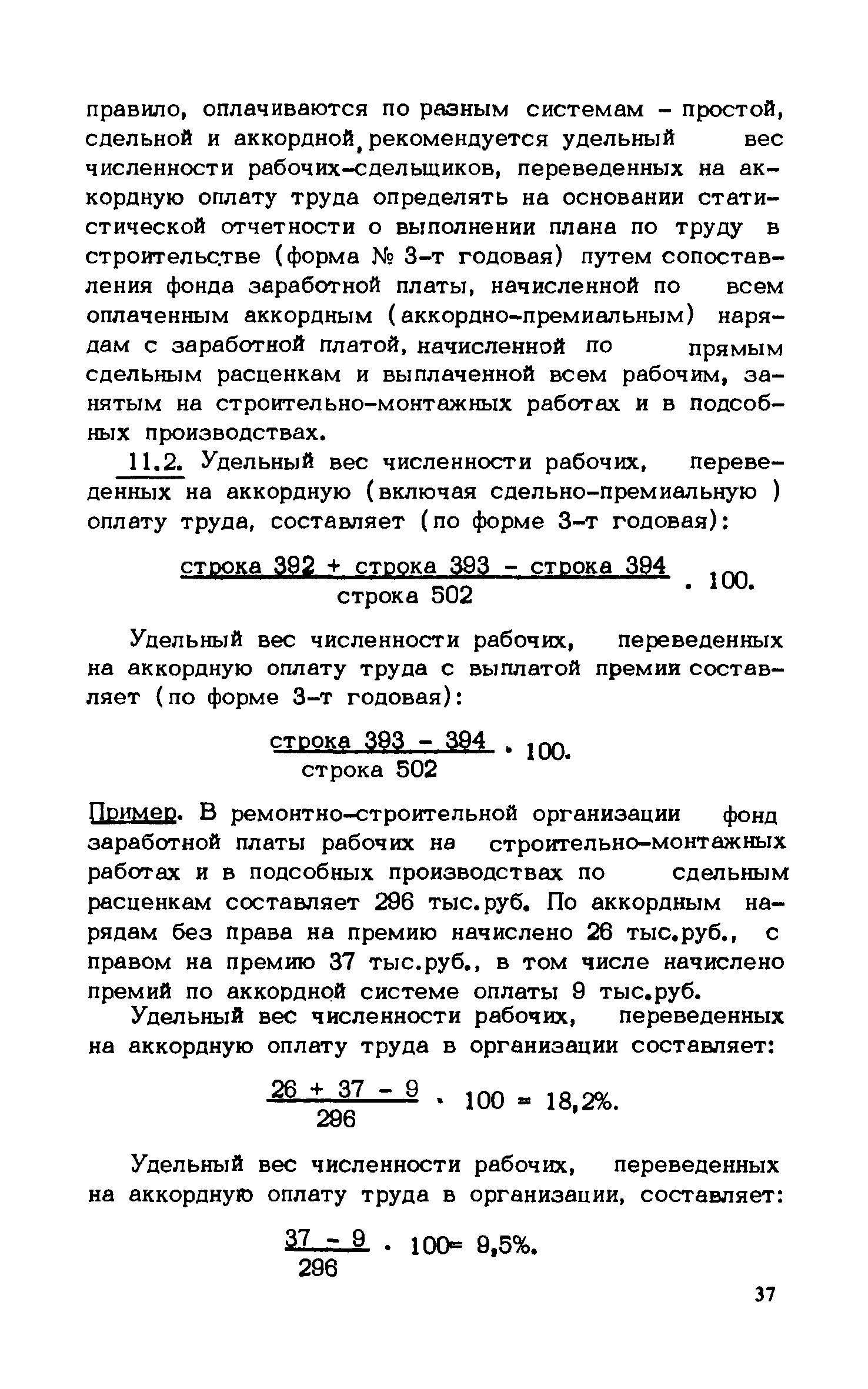 правило, оплачиваются по разным системам - простой, сдельной и аккордной, рекомендуется удельный вес численности рабочих-сдельщиков, переведенных на аккордную оплату труда определять на основании статистической отчетности о выполнении плана по труду в строительстве (форма № 3-т годовая) путем сопоставления фонда заработной платы, начисленной по всем оплаченным аккордным (аккордно-премиальным) нарядам с заработной платой, начисленной по прямым сдельным расценкам и выплаченной всем рабочим, занятым на строительно-монтажных работах и в подсобных производствах.

11.2. Удельный вес численности рабочих, переведенных на аккордную (включая сдельно-премиальную ) оплату труда, составляет (по форме 3-т годовая):

$\frac{\text{строка 392 + строка 393 - строка 394}}{\text{строка 502}} \cdot 100.$

Удельный вес численности рабочих, переведенных на аккордную оплату труда с выплатой премии составляет (по форме 3-т годовая):

$\frac{\text{строка 393 - 394}}{\text{строка 502}} \cdot 100.$

Пример. В ремонтно-строительной организации фонд заработной платы рабочих на строительно-монтажных работах и в подсобных производствах по сдельным расценкам составляет 296 тыс.руб. По аккордным нарядам без права на премию начислено 26 тыс.руб., с правом на премию 37 тыс.руб., в том числе начислено премий по аккордной системе оплаты 9 тыс.руб.

Удельный вес численности рабочих, переведенных на аккордную оплату труда в организации составляет:

$\frac{26 + 37 - 9}{296} \cdot 100 = 18,2\%.$

Удельный вес численности рабочих, переведенных на аккордную оплату труда в организации, составляет:

$\frac{37 - 9}{296} \cdot 100 = 9,5\%.$

37